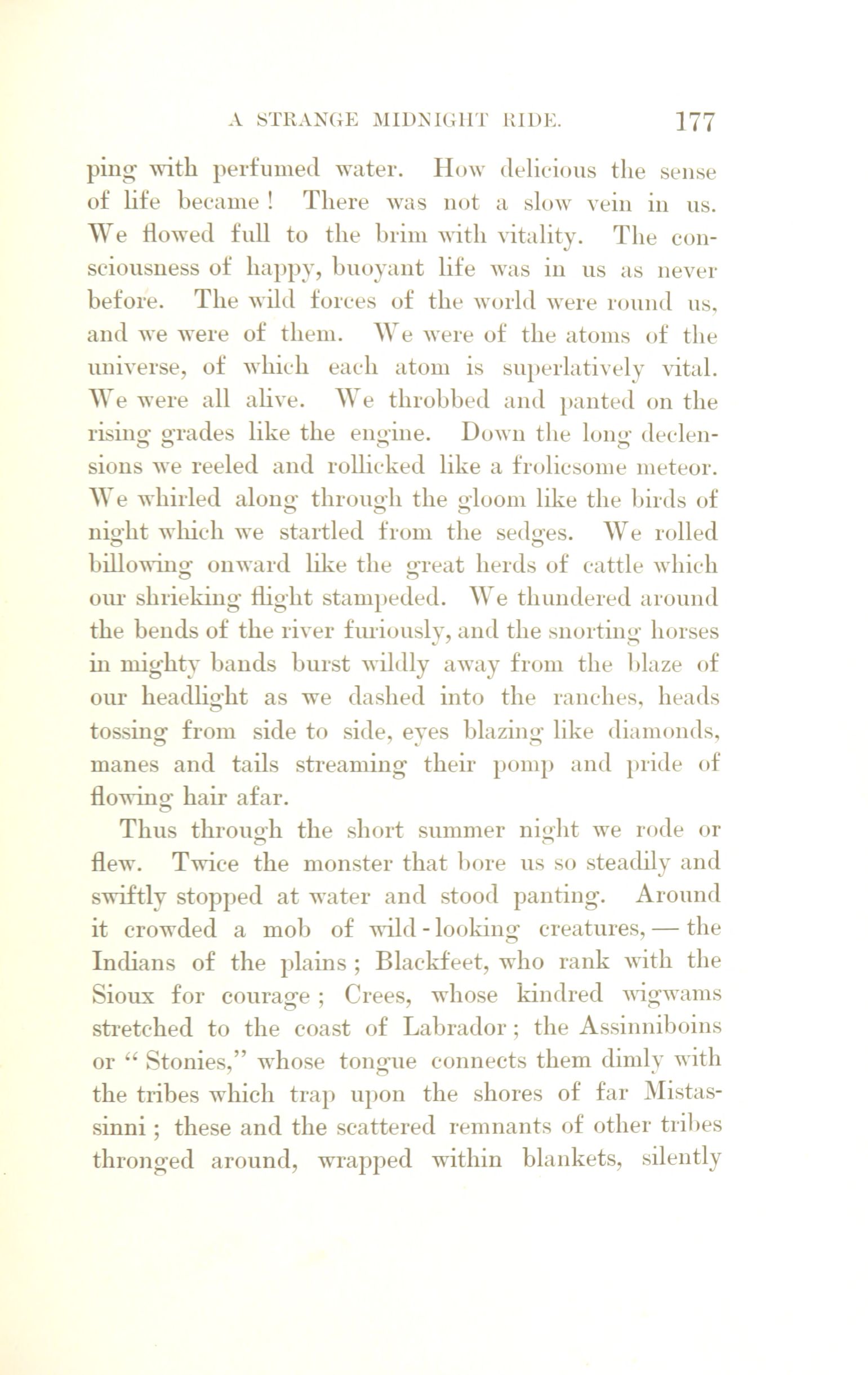 A STRANGE MIDNIGHT RIDE. 177

ping with perfumed water. How delicious the sense of life became! There was not a slow vein in us. We flowed full to the brim with vitality. The consciousness of happy, buoyant life was in us as never before. The wild forces of the world were round us, and we were of them. We were of the atoms of the universe, of which each atom is superlatively vital. We were all alive. We throbbed and panted on the rising grades like the engine. Down the long declensions we reeled and rollicked like a frolicsome meteor. We whirled along through the gloom like the birds of night which we startled from the sedges. We rolled billowing onward like the great herds of cattle which our shrieking flight stampeded. We thundered around the bends of the river furiously, and the snorting horses in mighty bands burst wildly away from the blaze of our headlight as we dashed into the ranches, heads tossing from side to side, eyes blazing like diamonds, manes and tails streaming their pomp and pride of flowing hair afar.

Thus through the short summer night we rode or flew. Twice the monster that bore us so steadily and swiftly stopped at water and stood panting. Around it crowded a mob of wild-looking creatures, — the Indians of the plains; Blackfeet, who rank with the Sioux for courage; Crees, whose kindred wigwams stretched to the coast of Labrador; the Assinniboins or "Stonies," whose tongue connects them dimly with the tribes which trap upon the shores of far Mistassinni; these and the scattered remnants of other tribes thronged around, wrapped within blankets, silently